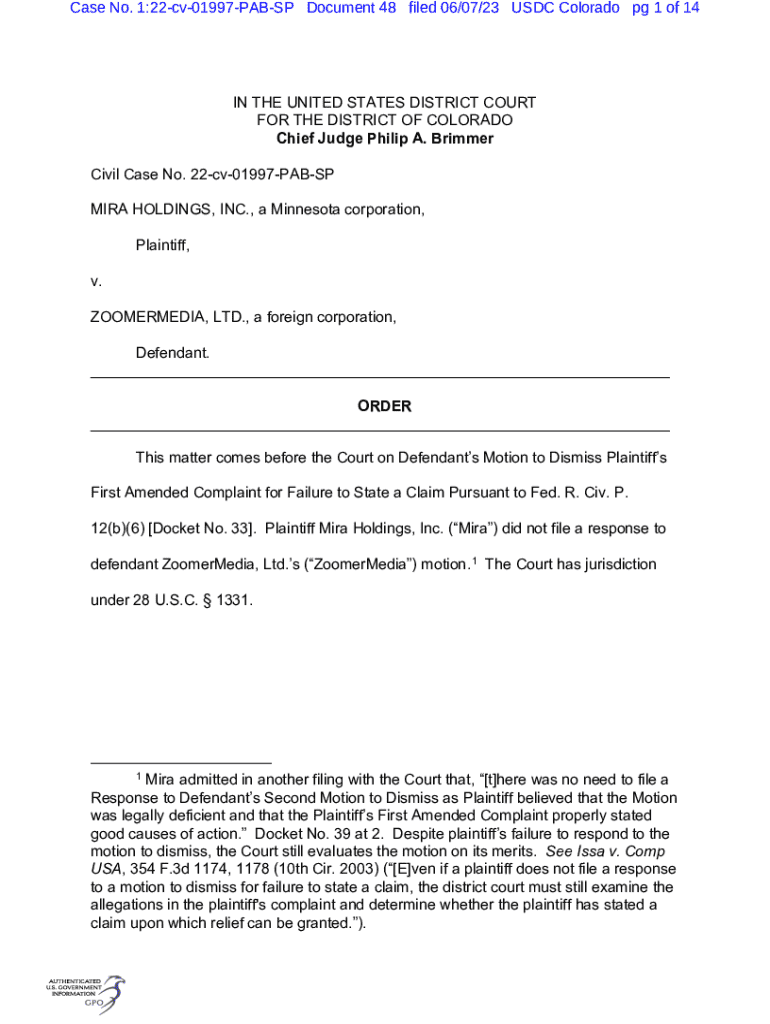 Case No. 1:22-cv-01997-PAB-SP Document 48 filed 06/07/23 USDC Colorado pg 1 of 14

IN THE UNITED STATES DISTRICT COURT
FOR THE DISTRICT OF COLORADO
Chief Judge Philip A. Brimmer

Civil Case No. 22-cv-01997-PAB-SP

MIRA HOLDINGS, INC., a Minnesota corporation,

Plaintiff,

v.

ZOOMERMEDIA, LTD., a foreign corporation,

Defendant.

ORDER

This matter comes before the Court on Defendant's Motion to Dismiss Plaintiff's First Amended Complaint for Failure to State a Claim Pursuant to Fed. R. Civ. P. 12(b)(6) [Docket No. 33]. Plaintiff Mira Holdings, Inc. ("Mira") did not file a response to defendant ZoomerMedia, Ltd.'s ("ZoomerMedia") motion.$^1$ The Court has jurisdiction under 28 U.S.C. § 1331.

$^1$ Mira admitted in another filing with the Court that, "[t]here was no need to file a Response to Defendant's Second Motion to Dismiss as Plaintiff believed that the Motion was legally deficient and that the Plaintiff's First Amended Complaint properly stated good causes of action." Docket No. 39 at 2. Despite plaintiff's failure to respond to the motion to dismiss, the Court still evaluates the motion on its merits. See Issa v. Comp USA, 354 F.3d 1174, 1178 (10th Cir. 2003) ("[E]ven if a plaintiff does not file a response to a motion to dismiss for failure to state a claim, the district court must still examine the allegations in the plaintiff's complaint and determine whether the plaintiff has stated a claim upon which relief can be granted.").

AUTHENTICATED
U.S. GOVERNMENT
INFORMATION
GPO